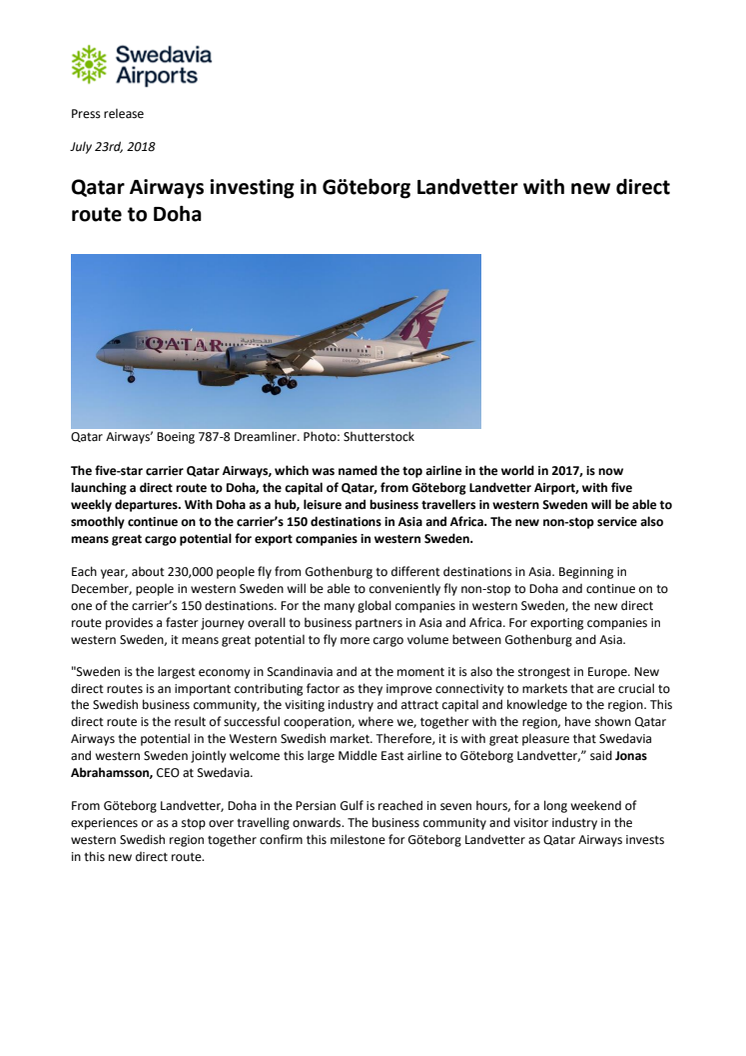 Swedavia Airports

Press release

July 23rd, 2018

Qatar Airways investing in Göteborg Landvetter with new direct route to Doha

QATAR

Qatar Airways' Boeing 787-8 Dreamliner. Photo: Shutterstock

The five-star carrier Qatar Airways, which was named the top airline in the world in 2017, is now launching a direct route to Doha, the capital of Qatar, from Göteborg Landvetter Airport, with five weekly departures. With Doha as a hub, leisure and business travellers in western Sweden will be able to smoothly continue on to the carrier's 150 destinations in Asia and Africa. The new non-stop service also means great cargo potential for export companies in western Sweden.

Each year, about 230,000 people fly from Gothenburg to different destinations in Asia. Beginning in December, people in western Sweden will be able to conveniently fly non-stop to Doha and continue on to one of the carrier's 150 destinations. For the many global companies in western Sweden, the new direct route provides a faster journey overall to business partners in Asia and Africa. For exporting companies in western Sweden, it means great potential to fly more cargo volume between Gothenburg and Asia.

"Sweden is the largest economy in Scandinavia and at the moment it is also the strongest in Europe. New direct routes is an important contributing factor as they improve connectivity to markets that are crucial to the Swedish business community, the visiting industry and attract capital and knowledge to the region. This direct route is the result of successful cooperation, where we, together with the region, have shown Qatar Airways the potential in the Western Swedish market. Therefore, it is with great pleasure that Swedavia and western Sweden jointly welcome this large Middle East airline to Göteborg Landvetter," said Jonas Abrahamsson, CEO at Swedavia.

From Göteborg Landvetter, Doha in the Persian Gulf is reached in seven hours, for a long weekend of experiences or as a stop over travelling onwards. The business community and visitor industry in the western Swedish region together confirm this milestone for Göteborg Landvetter as Qatar Airways invests in this new direct route.